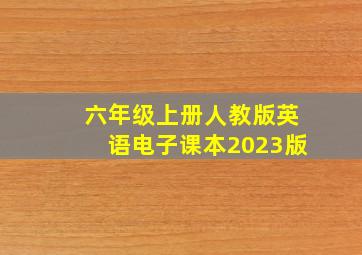 六年级上册人教版英语电子课本2023版